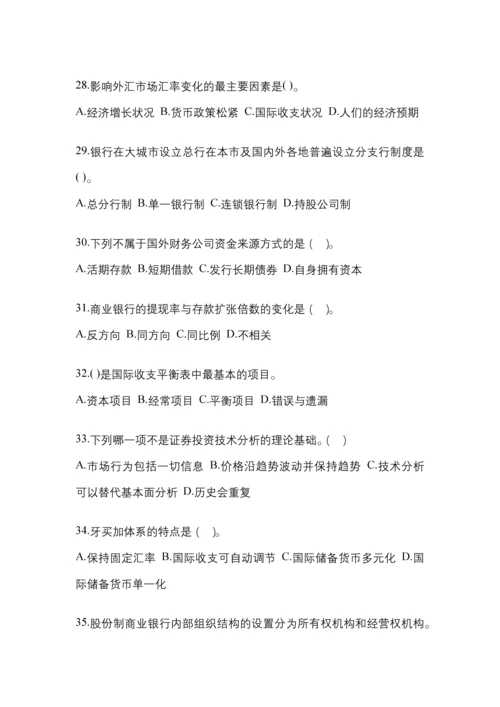 28.影响外汇市场汇率变化的最主要因素是( )。

A.经济增长状况 B.货币政策松紧 C.国际收支状况 D.人们的经济预期

29.银行在大城市设立总行在本市及国内外各地普遍设立分支行制度是( )。

A.总分行制 B.单一银行制 C.连锁银行制 D.持股公司制

30.下列不属于国外财务公司资金来源方式的是（ ）。

A.活期存款 B.短期借款 C.发行长期债券 D.自身拥有资本

31.商业银行的提现率与存款扩张倍数的变化是（ ）。

A.反方向 B.同方向 C.同比例 D.不相关

32.( )是国际收支平衡表中最基本的项目。

A.资本项目 B.经常项目 C.平衡项目 D.错误与遗漏

33.下列哪一项不是证券投资技术分析的理论基础。( )

A.市场行为包括一切信息 B.价格沿趋势波动并保持趋势 C.技术分析可以替代基本面分析 D.历史会重复

34.牙买加体系的特点是（ ）。

A.保持固定汇率 B.国际收支可自动调节 C.国际储备货币多元化 D.国际储备货币单一化

35.股份制商业银行内部组织结构的设置分为所有权机构和经营权机构。